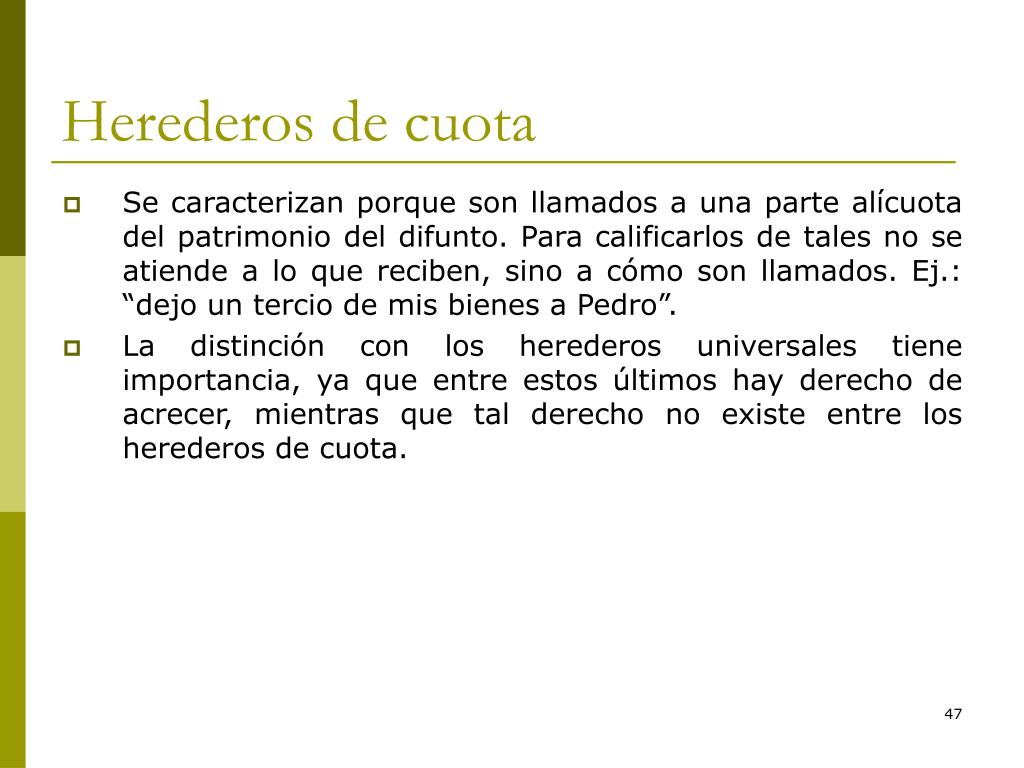 Herederos de cuota

Se caracterizan porque son llamados a una parte alícuota del patrimonio del difunto. Para calificarlos de tales no se atiende a lo que reciben, sino a cómo son llamados. Ej.: “dejo un tercio de mis bienes a Pedro”.

La distinción con los herederos universales tiene importancia, ya que entre estos últimos hay derecho de acrecer, mientras que tal derecho no existe entre los herederos de cuota.

47